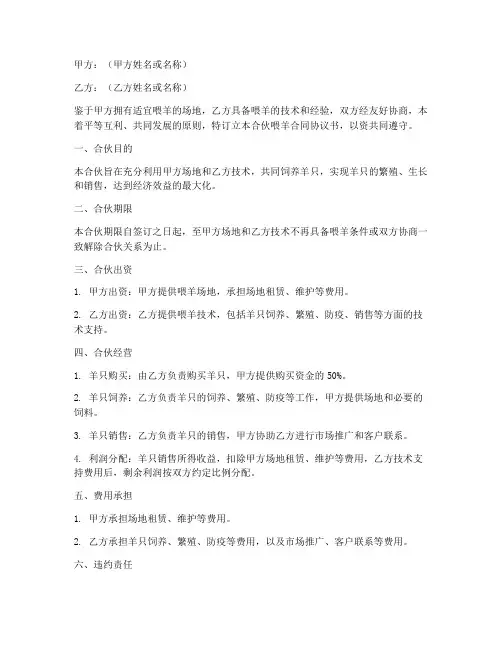 甲方：（甲方姓名或名称）

乙方：（乙方姓名或名称）

鉴于甲方拥有适宜喂羊的场地，乙方具备喂羊的技术和经验，双方经友好协商，本着平等互利、共同发展的原则，特订立本合伙喂羊合同协议书，以资共同遵守。

一、合伙目的

本合伙旨在充分利用甲方场地和乙方技术，共同饲养羊只，实现羊只的繁殖、生长和销售，达到经济效益的最大化。

二、合伙期限

本合伙期限自签订之日起，至甲方场地和乙方技术不再具备喂羊条件或双方协商一致解除合伙关系为止。

三、合伙出资

1. 甲方出资：甲方提供喂羊场地，承担场地租赁、维护等费用。

2. 乙方出资：乙方提供喂羊技术，包括羊只饲养、繁殖、防疫、销售等方面的技术支持。

四、合伙经营

1. 羊只购买：由乙方负责购买羊只，甲方提供购买资金的 50%。

2. 羊只饲养：乙方负责羊只的饲养、繁殖、防疫等工作，甲方提供场地和必要的饲料。

3. 羊只销售：乙方负责羊只的销售，甲方协助乙方进行市场推广和客户联系。

4. 利润分配：羊只销售所得收益，扣除甲方场地租赁、维护等费用，乙方技术支持费用后，剩余利润按双方约定比例分配。

五、费用承担

1. 甲方承担场地租赁、维护等费用。

2. 乙方承担羊只饲养、繁殖、防疫等费用，以及市场推广、客户联系等费用。

六、违约责任